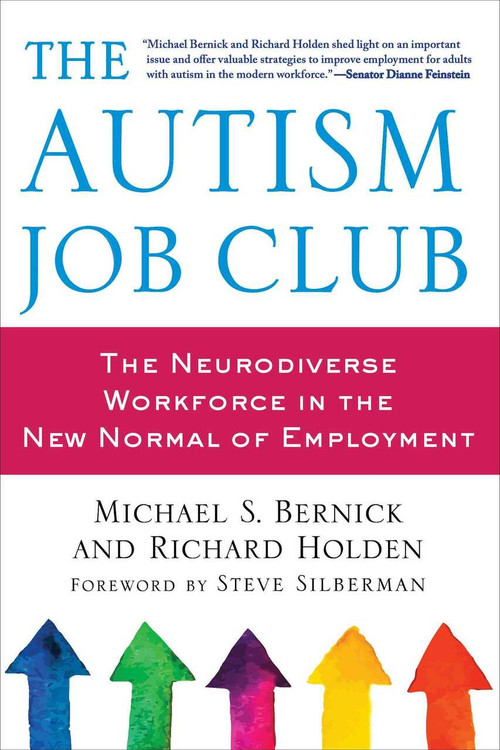 THE

"Michael Bernick and Richard Holden shed light on an important issue and offer valuable strategies to improve employment for adults with autism in the modern workforce."—Senator Dianne Feinstein

AUTISM JOB CLUB

THE NEURODIVERSE WORKFORCE IN THE NEW NORMAL OF EMPLOYMENT

MICHAEL S. BERNICK AND RICHARD HOLDEN

FOREWORD BY STEVE SILBERMAN